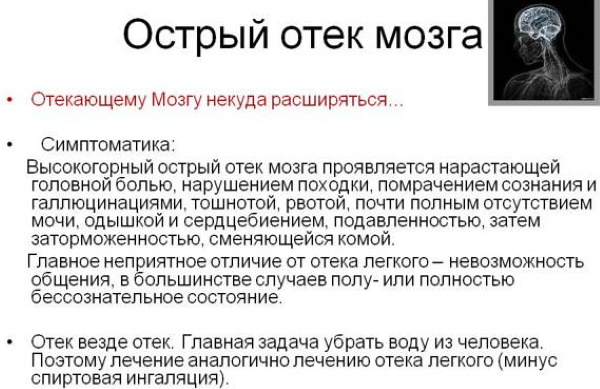 Острый отек мозга

• Отекающему Мозгу некуда расширяться...

• Симптоматика:

Высокогорный острый отек мозга проявляется нарастающей головной болью, нарушением походки, помрачением сознания и галлюцинациями, тошнотой, рвотой, почти полным отсутствием мочи, одышкой и сердцебиением, подавленностью, затем заторможенностью, сменяющейся комой.

Главное неприятное отличие от отека легкого – невозможность общения, в большинстве случаев полу- или полностью бессознательное состояние.

• Отек везде отек. Главная задача убрать воду из человека. Поэтому лечение аналогично лечению отека легкого (минус спиртовая ингаляция).